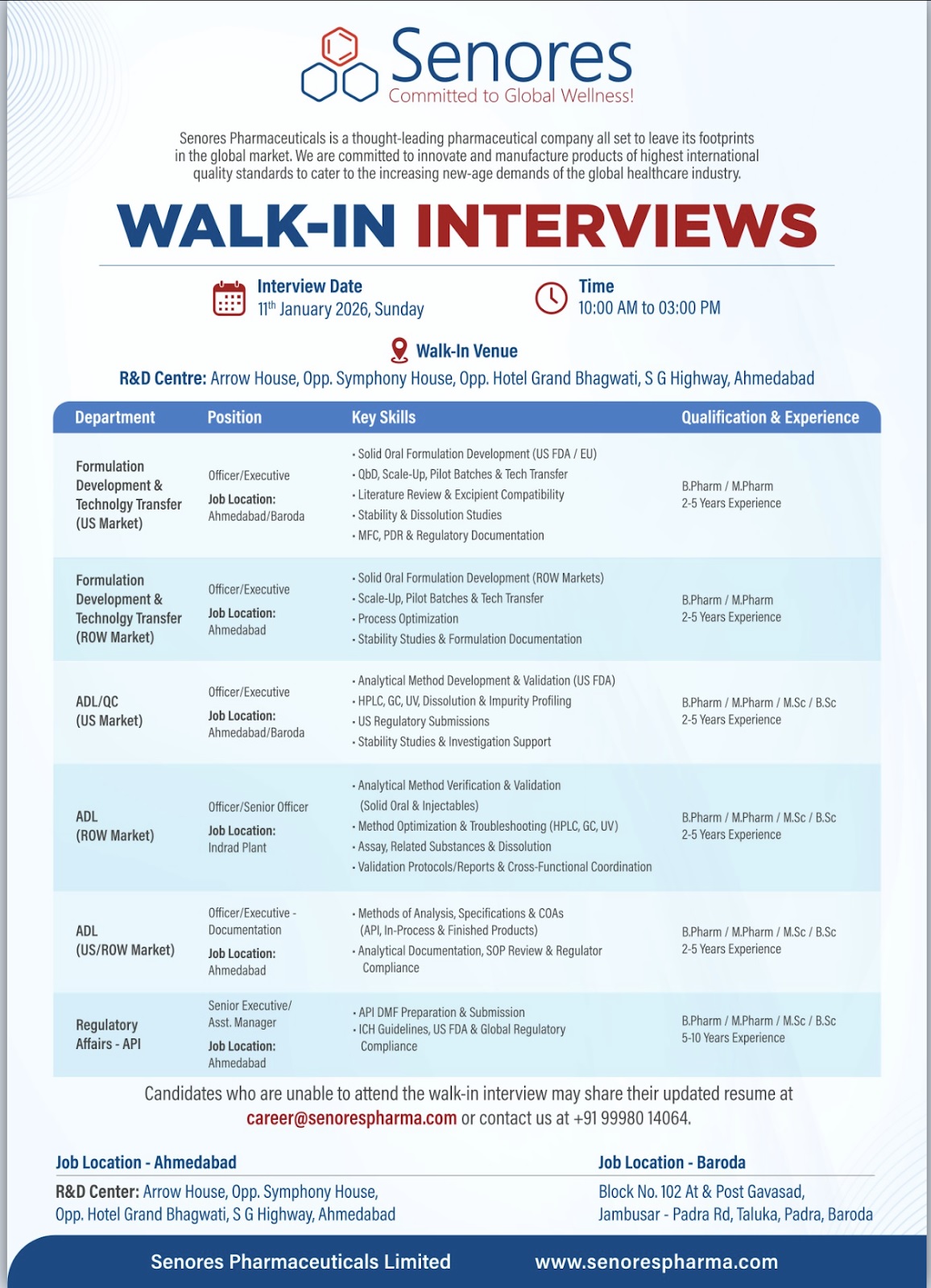 Senores
Committed to Global Wellness!

Senores Pharmaceuticals is a thought-leading pharmaceutical company all set to leave its footprints in the global market. We are committed to innovate and manufacture products of highest international quality standards to cater to the increasing new-age demands of the global healthcare industry.

WALK-IN INTERVIEWS

Interview Date
$11^{th}$ January 2026, Sunday

Time
10:00 AM to 03:00 PM

Walk-In Venue
R&D Centre: Arrow House, Opp. Symphony House, Opp. Hotel Grand Bhagwati, S G Highway, Ahmedabad

| Department | Position | Key Skills | Qualification & Experience |
|---|---|---|---|
| Formulation Development & Technolgy Transfer (US Market) | Officer/Executive Job Location: Ahmedabad/Baroda | • Solid Oral Formulation Development (US FDA / EU) • QbD, Scale-Up, Pilot Batches & Tech Transfer • Literature Review & Excipient Compatibility • Stability & Dissolution Studies • MFC, PDR & Regulatory Documentation | B.Pharm / M.Pharm 2-5 Years Experience |
| Formulation Development & Technolgy Transfer (ROW Market) | Officer/Executive Job Location: Ahmedabad | • Solid Oral Formulation Development (ROW Markets) • Scale-Up, Pilot Batches & Tech Transfer • Process Optimization • Stability Studies & Formulation Documentation | B.Pharm / M.Pharm 2-5 Years Experience |
| ADL/QC (US Market) | Officer/Executive Job Location: Ahmedabad/Baroda | • Analytical Method Development & Validation (US FDA) • HPLC, GC, UV, Dissolution & Impurity Profiling • US Regulatory Submissions • Stability Studies & Investigation Support | B.Pharm / M.Pharm / M.Sc / B.Sc 2-5 Years Experience |
| ADL (ROW Market) | Officer/Senior Officer Job Location: Indrad Plant | • Analytical Method Verification & Validation (Solid Oral & Injectables) • Method Optimization & Troubleshooting (HPLC, GC, UV) • Assay, Related Substances & Dissolution • Validation Protocols/Reports & Cross-Functional Coordination | B.Pharm / M.Pharm / M.Sc / B.Sc 2-5 Years Experience |
| ADL (US/ROW Market) | Officer/Executive - Documentation Job Location: Ahmedabad | • Methods of Analysis, Specifications & COAs (API, In-Process & Finished Products) • Analytical Documentation, SOP Review & Regulator Compliance | B.Pharm / M.Pharm / M.Sc / B.Sc 2-5 Years Experience |
| Regulatory Affairs - API | Senior Executive/ Asst. Manager Job Location: Ahmedabad | • API DMF Preparation & Submission • ICH Guidelines, US FDA & Global Regulatory Compliance | B.Pharm / M.Pharm / M.Sc / B.Sc 5-10 Years Experience |

Candidates who are unable to attend the walk-in interview may share their updated resume at career@senorespharma.com or contact us at +91 99980 14064.

Job Location - Ahmedabad
R&D Center: Arrow House, Opp. Symphony House, Opp. Hotel Grand Bhagwati, S G Highway, Ahmedabad

Job Location - Baroda
Block No. 102 At & Post Gavasad, Jambusar - Padra Rd, Taluka, Padra, Baroda

Senores Pharmaceuticals Limited www.senorespharma.com